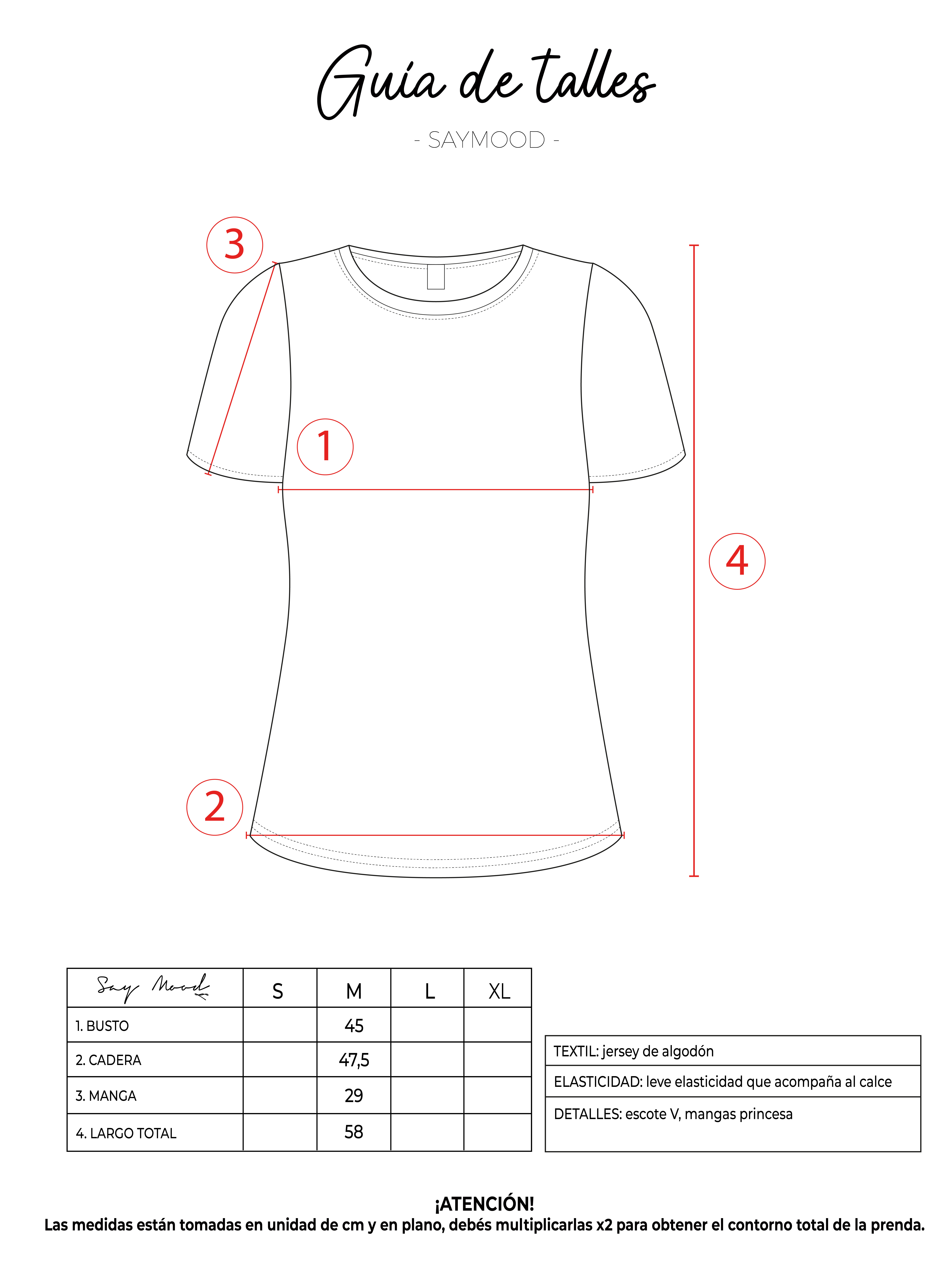 Guía de talles

- SAYMOOD -

3

1

4

2

| Say Mood | S | M | L | XL |
|---|---|---|---|---|
| 1. BUSTO | | 45 | | |
| 2. CADERA | | 47,5 | | |
| 3. MANGA | | 29 | | |
| 4. LARGO TOTAL | | 58 | | |

| TEXTIL: jersey de algodón |
|---|
| ELASTICIDAD: leve elasticidad que acompaña al calce |
| DETALLES: escote V, mangas princesa |

¡ATENCIÓN!
Las medidas están tomadas en unidad de cm y en plano, debés multiplicarlas x2 para obtener el contorno total de la prenda.